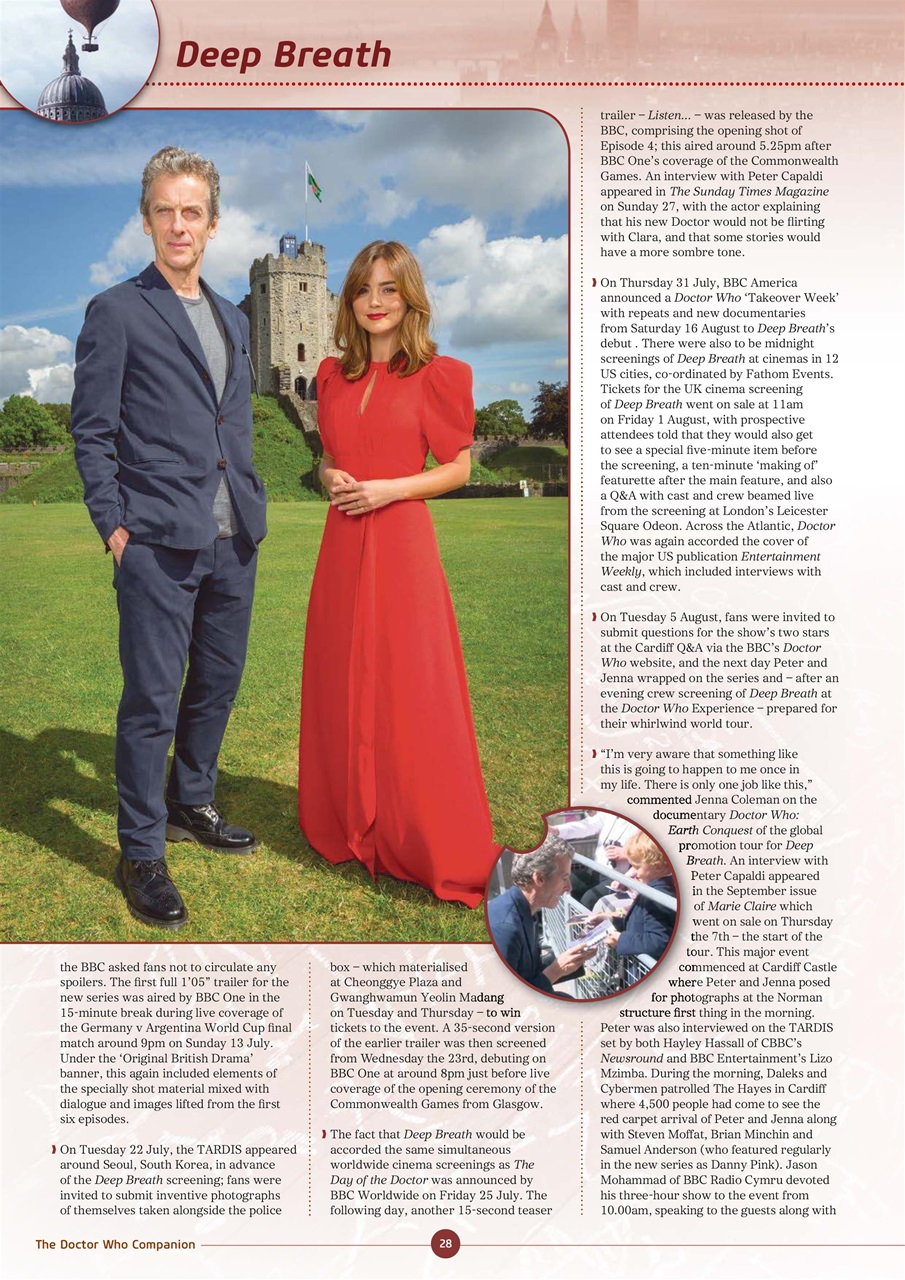 Deep Breath

the BBC asked fans not to circulate any spoilers. The first full 1'05" trailer for the new series was aired by BBC One in the 15-minute break during live coverage of the Germany v Argentina World Cup final match around 9pm on Sunday 13 July. Under the 'Original British Drama' banner, this again included elements of the specially shot material mixed with dialogue and images lifted from the first six episodes.

On Tuesday 22 July, the TARDIS appeared around Seoul, South Korea, in advance of the Deep Breath screening; fans were invited to submit inventive photographs of themselves taken alongside the police box – which materialised at Cheonggye Plaza and Gwanghwamun Yeolin Madang on Tuesday and Thursday – to win tickets to the event. A 35-second version of the earlier trailer was then screened from Wednesday the 23rd, debuting on BBC One at around 8pm just before live coverage of the opening ceremony of the Commonwealth Games from Glasgow.

The fact that Deep Breath would be accorded the same simultaneous worldwide cinema screenings as The Day of the Doctor was announced by BBC Worldwide on Friday 25 July. The following day, another 15-second teaser trailer – Listen... – was released by the BBC, comprising the opening shot of Episode 4; this aired around 5.25pm after BBC One's coverage of the Commonwealth Games. An interview with Peter Capaldi appeared in The Sunday Times Magazine on Sunday 27, with the actor explaining that his new Doctor would not be flirting with Clara, and that some stories would have a more sombre tone.

On Thursday 31 July, BBC America announced a Doctor Who 'Takeover Week' with repeats and new documentaries from Saturday 16 August to Deep Breath's debut . There were also to be midnight screenings of Deep Breath at cinemas in 12 US cities, co-ordinated by Fathom Events. Tickets for the UK cinema screening of Deep Breath went on sale at 11am on Friday 1 August, with prospective attendees told that they would also get to see a special five-minute item before the screening, a ten-minute 'making of' featurette after the main feature, and also a Q&A with cast and crew beamed live from the screening at London's Leicester Square Odeon. Across the Atlantic, Doctor Who was again accorded the cover of the major US publication Entertainment Weekly, which included interviews with cast and crew.

On Tuesday 5 August, fans were invited to submit questions for the show's two stars at the Cardiff Q&A via the BBC's Doctor Who website, and the next day Peter and Jenna wrapped on the series and – after an evening crew screening of Deep Breath at the Doctor Who Experience – prepared for their whirlwind world tour.

"I'm very aware that something like this is going to happen to me once in my life. There is only one job like this," commented Jenna Coleman on the documentary Doctor Who: Earth Conquest of the global promotion tour for Deep Breath. An interview with Peter Capaldi appeared in the September issue of Marie Claire which went on sale on Thursday the 7th – the start of the tour. This major event commenced at Cardiff Castle where Peter and Jenna posed for photographs at the Norman structure first thing in the morning. Peter was also interviewed on the TARDIS set by both Hayley Hassall of CBBC's Newsround and BBC Entertainment's Lizo Mzimba. During the morning, Daleks and Cybermen patrolled The Hayes in Cardiff where 4,500 people had come to see the red carpet arrival of Peter and Jenna along with Steven Moffat, Brian Minchin and Samuel Anderson (who featured regularly in the new series as Danny Pink). Jason Mohammad of BBC Radio Cymru devoted his three-hour show to the event from 10.00am, speaking to the guests along with

The Doctor Who Companion 28